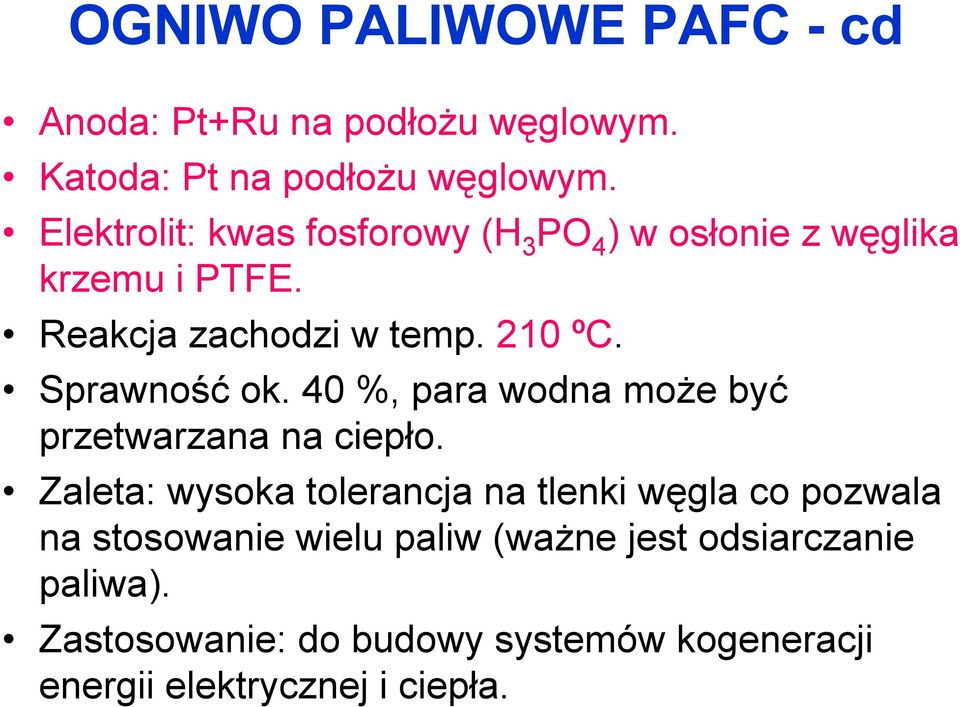 OGNIWO PALIWOWE PAFC - cd

• Anoda: Pt+Ru na podłożu węglowym.
• Katoda: Pt na podłożu węglowym.
• Elektrolit: kwas fosforowy ($H_3PO_4$) w osłonie z węglika krzemu i PTFE.
• Reakcja zachodzi w temp. 210 ºC.
• Sprawność ok. 40 %, para wodna może być przetwarzana na ciepło.
• Zaleta: wysoka tolerancja na tlenki węgla co pozwala na stosowanie wielu paliw (ważne jest odsiarczanie paliwa).
• Zastosowanie: do budowy systemów kogeneracji energii elektrycznej i ciepła.